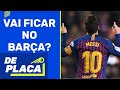 VAI FICAR NO BARÇA?

DE PLACA

MESSI
10